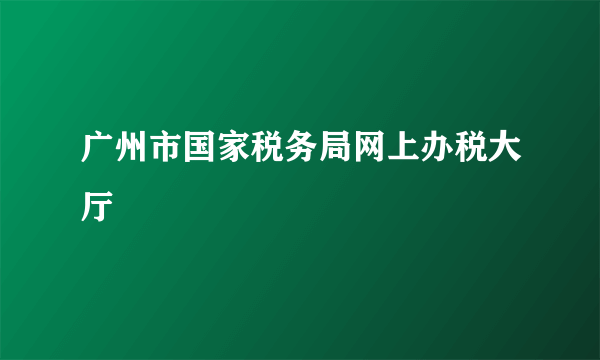 广州市国家税务局网上办税大厅